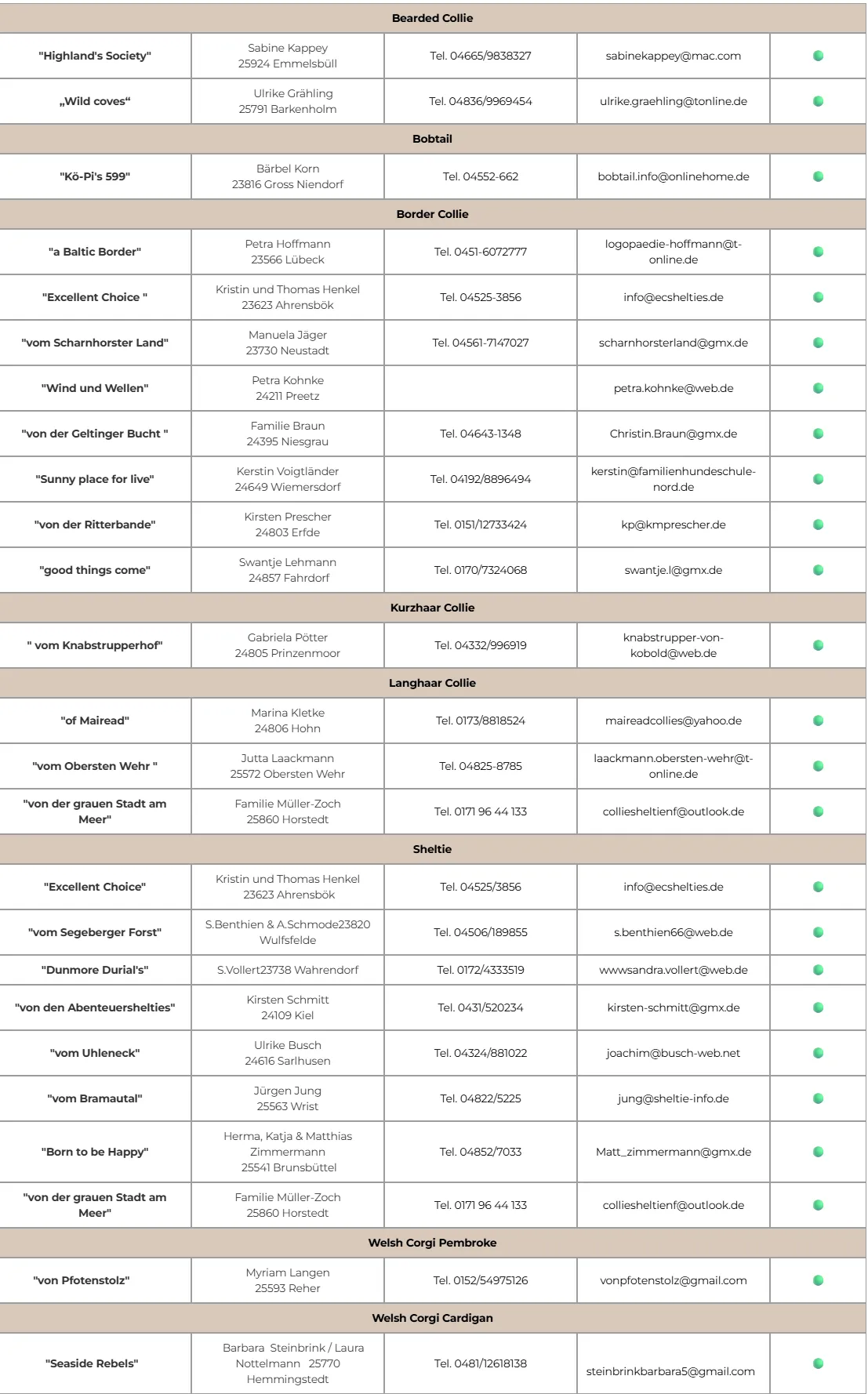 | Bearded Collie | | | | |
|---|---|---|---|---|
| "Highland's Society" | Sabine Kappey 25924 Emmelsbüll | Tel. 04665/9838327 | sabinekappey@mac.com | |
| „Wild coves“ | Ulrike Grähling 25791 Barkenholm | Tel. 04836/9969454 | ulrike.graehling@tonline.de | |
| Bobtail | | | | |
| "Kö-Pi's 599" | Bärbel Korn 23816 Gross Niendorf | Tel. 04552-662 | bobtail.info@onlinehome.de | |
| Border Collie | | | | |
| "a Baltic Border" | Petra Hoffmann 23566 Lübeck | Tel. 0451-6072777 | logopaedie-hoffmann@t-online.de | |
| "Excellent Choice " | Kristin und Thomas Henkel 23623 Ahrensbök | Tel. 04525-3856 | info@ecshelties.de | |
| "vom Scharnhorster Land" | Manuela Jäger 23730 Neustadt | Tel. 04561-7147027 | scharnhorsterland@gmx.de | |
| "Wind und Wellen" | Petra Kohnke 24211 Preetz | | petra.kohnke@web.de | |
| "von der Geltinger Bucht " | Familie Braun 24395 Niesgrau | Tel. 04643-1348 | Christin.Braun@gmx.de | |
| "Sunny place for live" | Kerstin Voigtländer 24649 Wiemersdorf | Tel. 04192/8896494 | kerstin@familienhundeschule-nord.de | |
| "von der Ritterbande" | Kirsten Prescher 24803 Erfde | Tel. 0151/12733424 | kp@kmprescher.de | |
| "good things come" | Swantje Lehmann 24857 Fahrdorf | Tel. 0170/7324068 | swantje.l@gmx.de | |
| Kurzhaar Collie | | | | |
| " vom Knabstrupperhof" | Gabriela Pötter 24805 Prinzenmoor | Tel. 04332/996919 | knabstrupper-von-kobold@web.de | |
| Langhaar Collie | | | | |
| "of Mairead" | Marina Kletke 24806 Hohn | Tel. 0173/8818524 | maireadcollies@yahoo.de | |
| "vom Obersten Wehr " | Jutta Laackmann 25572 Obersten Wehr | Tel. 04825-8785 | laackmann.obersten-wehr@t-online.de | |
| "von der grauen Stadt am Meer" | Familie Müller-Zoch 25860 Horstedt | Tel. 0171 96 44 133 | colliesheltienf@outlook.de | |
| Sheltie | | | | |
| "Excellent Choice" | Kristin und Thomas Henkel 23623 Ahrensbök | Tel. 04525/3856 | info@ecshelties.de | |
| "vom Segeberger Forst" | S.Benthien & A.Schmode23820 Wulfsfelde | Tel. 04506/189855 | s.benthien66@web.de | |
| "Dunmore Durial's" | S.Vollert23738 Wahrendorf | Tel. 0172/4333519 | wwwsandra.vollert@web.de | |
| "von den Abenteuershelties" | Kirsten Schmitt 24109 Kiel | Tel. 0431/520234 | kirsten-schmitt@gmx.de | |
| "vom Uhleneck" | Ulrike Busch 24616 Sarlhusen | Tel. 04324/881022 | joachim@busch-web.net | |
| "vom Bramautal" | Jürgen Jung 25563 Wrist | Tel. 04822/5225 | jung@sheltie-info.de | |
| "Born to be Happy" | Herma, Katja & Matthias Zimmermann 25541 Brunsbüttel | Tel. 04852/7033 | Matt_zimmermann@gmx.de | |
| "von der grauen Stadt am Meer" | Familie Müller-Zoch 25860 Horstedt | Tel. 0171 96 44 133 | colliesheltienf@outlook.de | |
| Welsh Corgi Pembroke | | | | |
| "von Pfotenstolz" | Myriam Langen 25593 Reher | Tel. 0152/54975126 | vonpfotenstolz@gmail.com | |
| Welsh Corgi Cardigan | | | | |
| "Seaside Rebels" | Barbara Steinbrink / Laura Nottelmann 25770 Hemmingstedt | Tel. 0481/12618138 | steinbrinkbarbara5@gmail.com | |